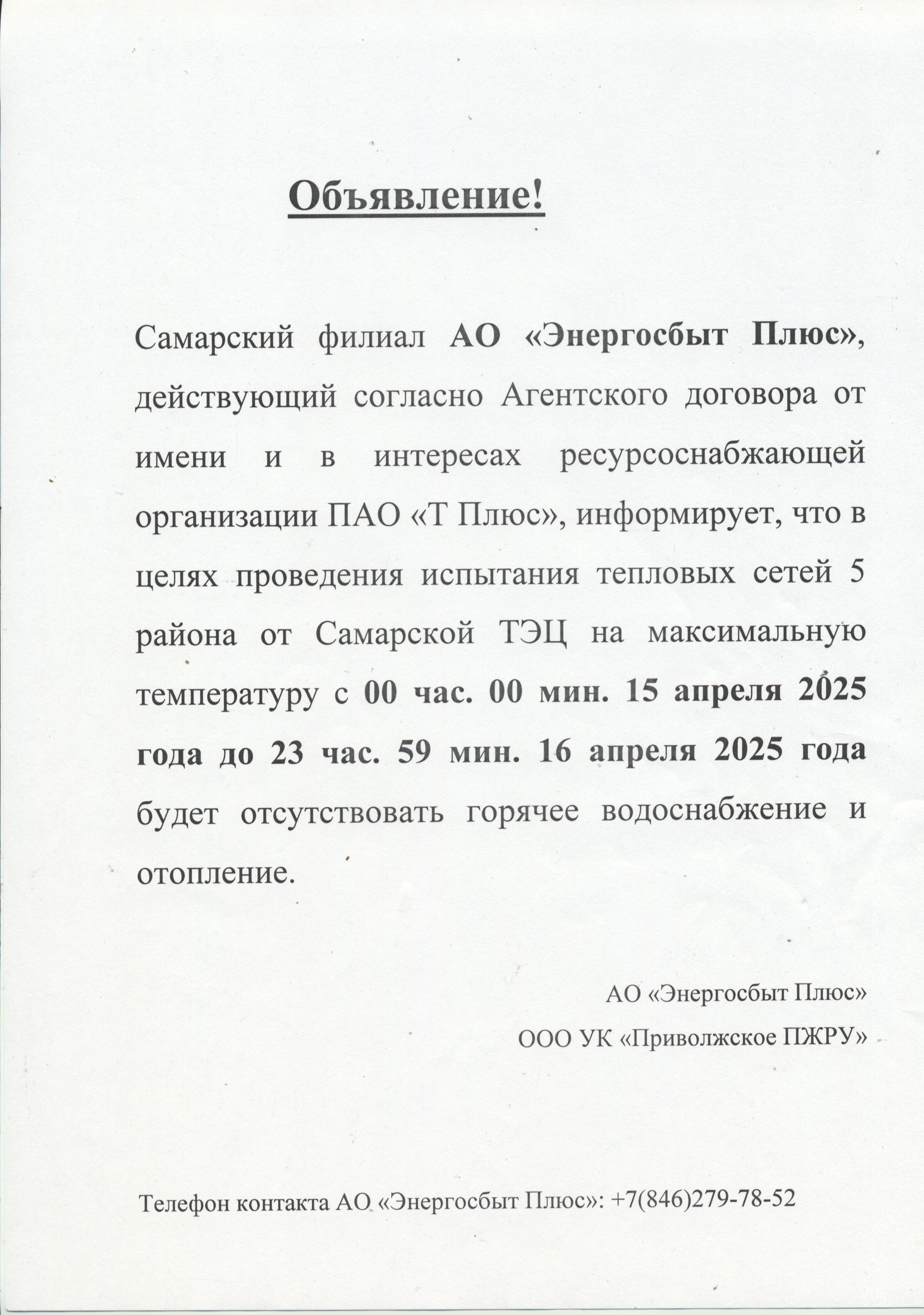 Объявление!

Самарский филиал АО «Энергосбыт Плюс», действующий согласно Агентского договора от имени и в интересах ресурсоснабжающей организации ПАО «Т Плюс», информирует, что в целях проведения испытания тепловых сетей 5 района от Самарской ТЭЦ на максимальную температуру с 00 час. 00 мин. 15 апреля 2025 года до 23 час. 59 мин. 16 апреля 2025 года будет отсутствовать горячее водоснабжение и отопление.

АО «Энергосбыт Плюс»

ООО УК «Приволжское ПЖРУ»

Телефон контакта АО «Энергосбыт Плюс»: +7(846)279-78-52